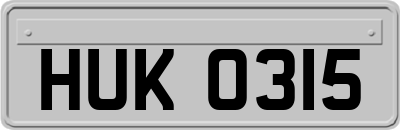 HUK 0315